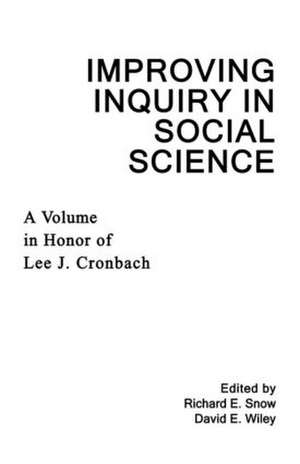 IMPROVING INQUIRY IN SOCIAL SCIENCE

A Volume in Honor of Lee J. Cronbach

Edited by
Richard E. Snow
David E. Wiley